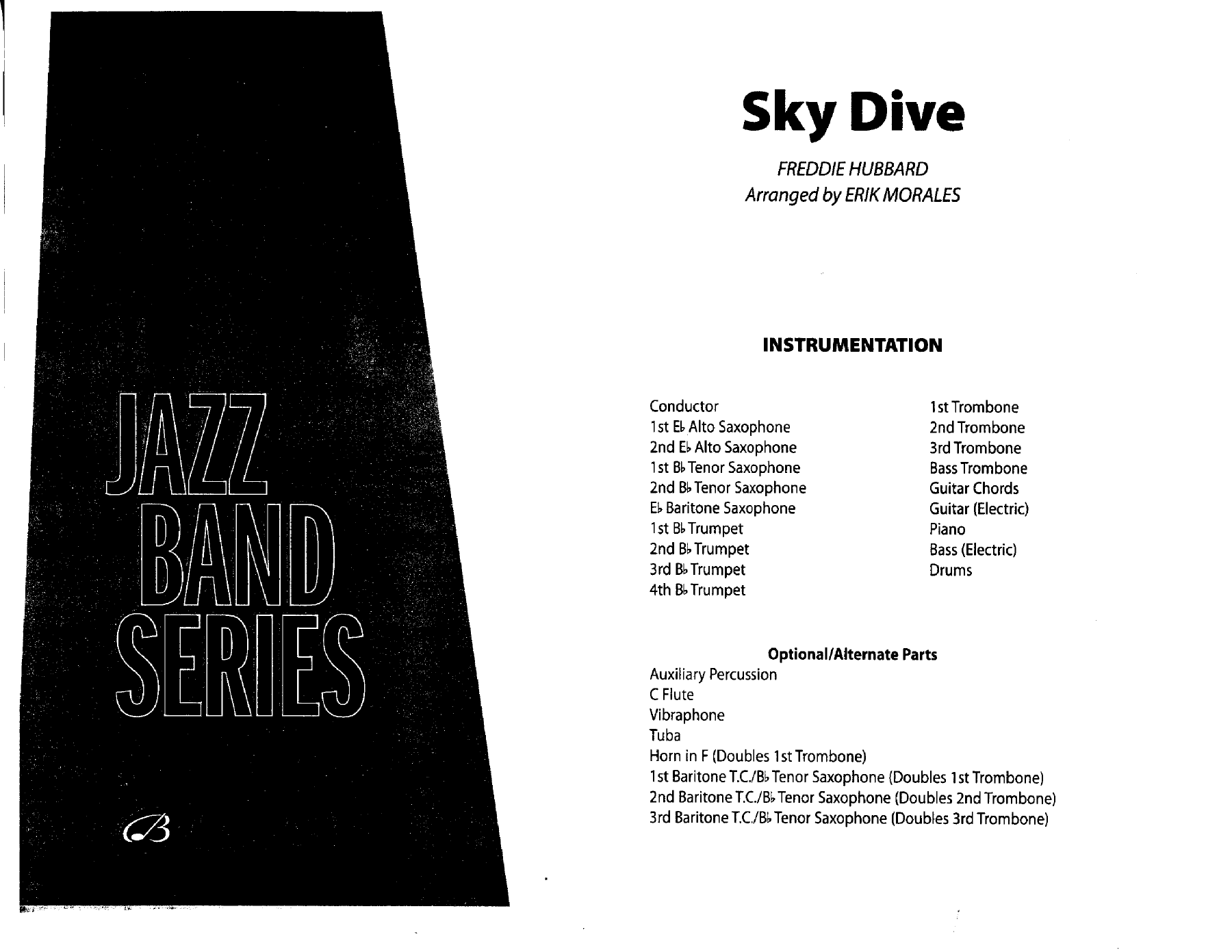 JAZZ BAND SERIES

B

Sky Dive

FREDDIE HUBBARD
Arranged by ERIK MORALES

INSTRUMENTATION

Conductor
1st E♭ Alto Saxophone
2nd E♭ Alto Saxophone
1st B♭ Tenor Saxophone
2nd B♭ Tenor Saxophone
E♭ Baritone Saxophone
1st B♭ Trumpet
2nd B♭ Trumpet
3rd B♭ Trumpet
4th B♭ Trumpet

1st Trombone
2nd Trombone
3rd Trombone
Bass Trombone
Guitar Chords
Guitar (Electric)
Piano
Bass (Electric)
Drums

Optional/Alternate Parts
Auxiliary Percussion
C Flute
Vibraphone
Tuba
Horn in F (Doubles 1st Trombone)
1st Baritone T.C./B♭ Tenor Saxophone (Doubles 1st Trombone)
2nd Baritone T.C./B♭ Tenor Saxophone (Doubles 2nd Trombone)
3rd Baritone T.C./B♭ Tenor Saxophone (Doubles 3rd Trombone)